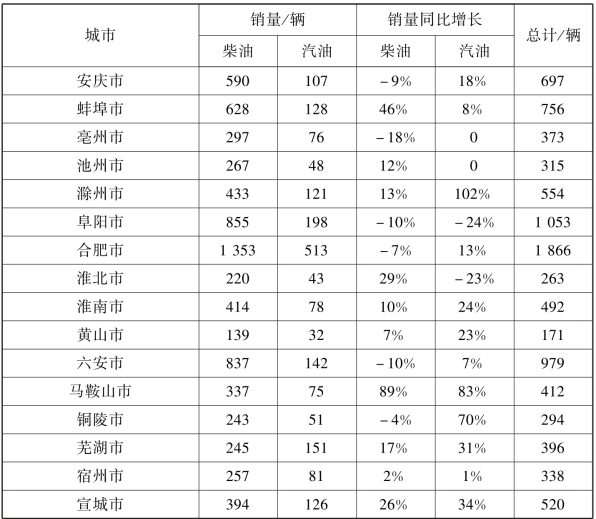 | 城市 | 销量/辆 柴油 | 销量/辆 汽油 | 销量同比增长 柴油 | 销量同比增长 汽油 | 总计/辆 |
|---|---|---|---|---|---|
| 安庆市 | 590 | 107 | －9% | 18% | 697 |
| 蚌埠市 | 628 | 128 | 46% | 8% | 756 |
| 亳州市 | 297 | 76 | －18% | 0 | 373 |
| 池州市 | 267 | 48 | 12% | 0 | 315 |
| 滁州市 | 433 | 121 | 13% | 102% | 554 |
| 阜阳市 | 855 | 198 | －10% | －24% | 1 053 |
| 合肥市 | 1 353 | 513 | －7% | 13% | 1 866 |
| 淮北市 | 220 | 43 | 29% | －23% | 263 |
| 淮南市 | 414 | 78 | 10% | 24% | 492 |
| 黄山市 | 139 | 32 | 7% | 23% | 171 |
| 六安市 | 837 | 142 | －10% | 7% | 979 |
| 马鞍山市 | 337 | 75 | 89% | 83% | 412 |
| 铜陵市 | 243 | 51 | －4% | 70% | 294 |
| 芜湖市 | 245 | 151 | 17% | 31% | 396 |
| 宿州市 | 257 | 81 | 2% | 1% | 338 |
| 宣城市 | 394 | 126 | 26% | 34% | 520 |